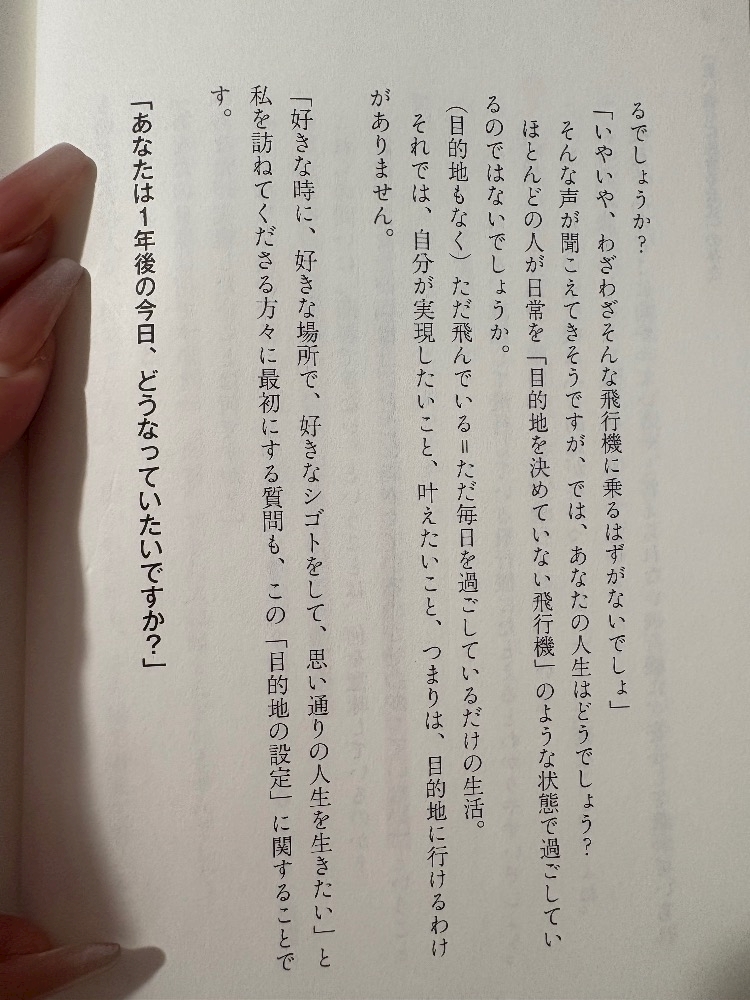 るでしょうか？

「いやいや、わざわざそんな飛行機に乗るはずがないでしょ」

そんな声が聞こえてきそうですが、では、あなたの人生はどうでしょう？

ほとんどの人が日常を「目的地を決めていない飛行機」のような状態で過ごしているのではないでしょうか。

（目的地もなく）ただ飛んでいる＝ただ毎日を過ごしているだけの生活。

それでは、自分が実現したいこと、叶えたいこと、つまりは、目的地に行けるわけがありません。

「好きな時に、好きな場所で、好きなシゴトをして、思い通りの人生を生きたい」と私を訪ねてくださる方々に最初にする質問も、この「目的地の設定」に関することです。

「あなたは1年後の今日、どうなっていたいですか？」